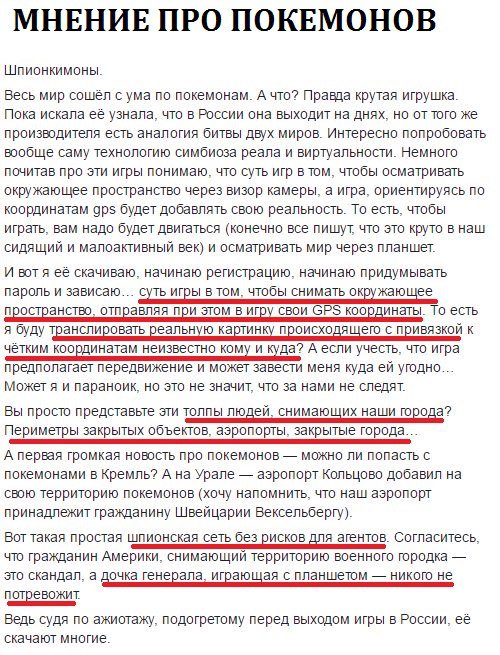 МНЕНИЕ ПРО ПОКЕМОНОВ

Шпионкимоны.

Весь мир сошёл с ума по покемонам. А что? Правда крутая игрушка. Пока искала её узнала, что в России она выходит на днях, но от того же производителя есть аналогия битвы двух миров. Интересно попробовать вообще саму технологию симбиоза реала и виртуальности. Немного почитав про эти игры понимаю, что суть игр в том, чтобы осматривать окружающее пространство через визор камеры, а игра, ориентируясь по координатам gps будет добавлять свою реальность. То есть, чтобы играть, вам надо будет двигаться (конечно все пишут, что это круто в наш сидящий и малоактивный век) и осматривать мир через планшет.

И вот я её скачиваю, начинаю регистрацию, начинаю придумывать пароль и зависаю… суть игры в том, чтобы снимать окружающее пространство, отправляя при этом в игру свои GPS координаты. То есть я буду транслировать реальную картинку происходящего с привязкой к чётким координатам неизвестно кому и куда? А если учесть, что игра предполагает передвижение и может завести меня куда ей угодно… Может я и параноик, но это не значит, что за нами не следят.

Вы просто представьте эти толпы людей, снимающих наши города? Периметры закрытых объектов, аэропорты, закрытые города…

А первая громкая новость про покемонов — можно ли попасть с покемонами в Кремль? А на Урале — аэропорт Кольцово добавил на свою территорию покемонов (хочу напомнить, что наш аэропорт принадлежит гражданину Швейцарии Вексельбергу).

Вот такая простая шпионская сеть без рисков для агентов. Согласитесь, что гражданин Америки, снимающий территорию военного городка — это скандал, а дочка генерала, играющая с планшетом — никого не потревожит.

Ведь судя по ажиотажу, подогретому перед выходом игры в России, её скачают многие.